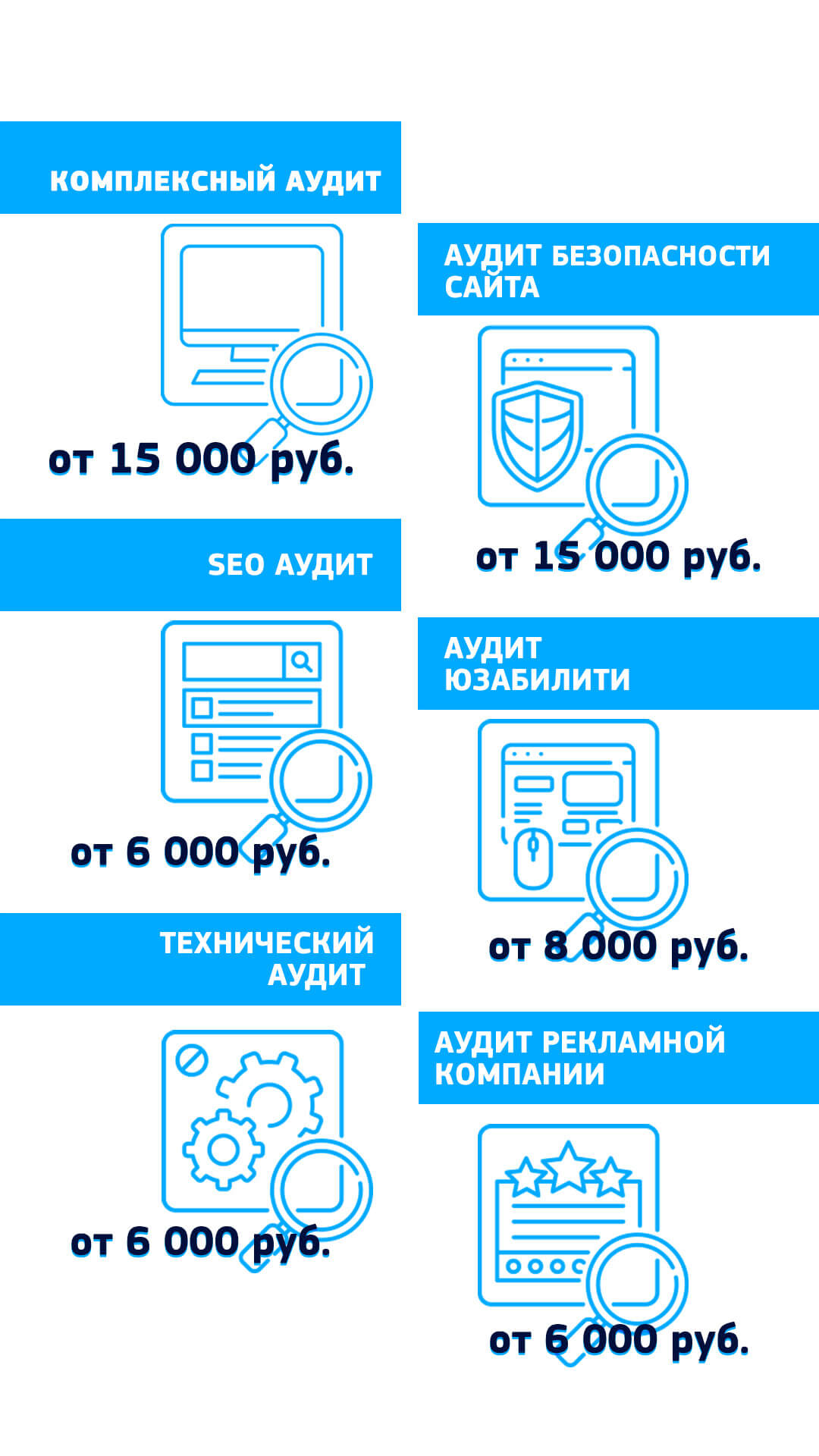 КОМПЛЕКСНЫЙ АУДИТ

от 15 000 руб.

SEO АУДИТ

от 6 000 руб.

ТЕХНИЧЕСКИЙ АУДИТ

от 6 000 руб.

АУДИТ БЕЗОПАСНОСТИ САЙТА

от 15 000 руб.

АУДИТ ЮЗАБИЛИТИ

от 8 000 руб.

АУДИТ РЕКЛАМНОЙ КОМПАНИИ

от 6 000 руб.